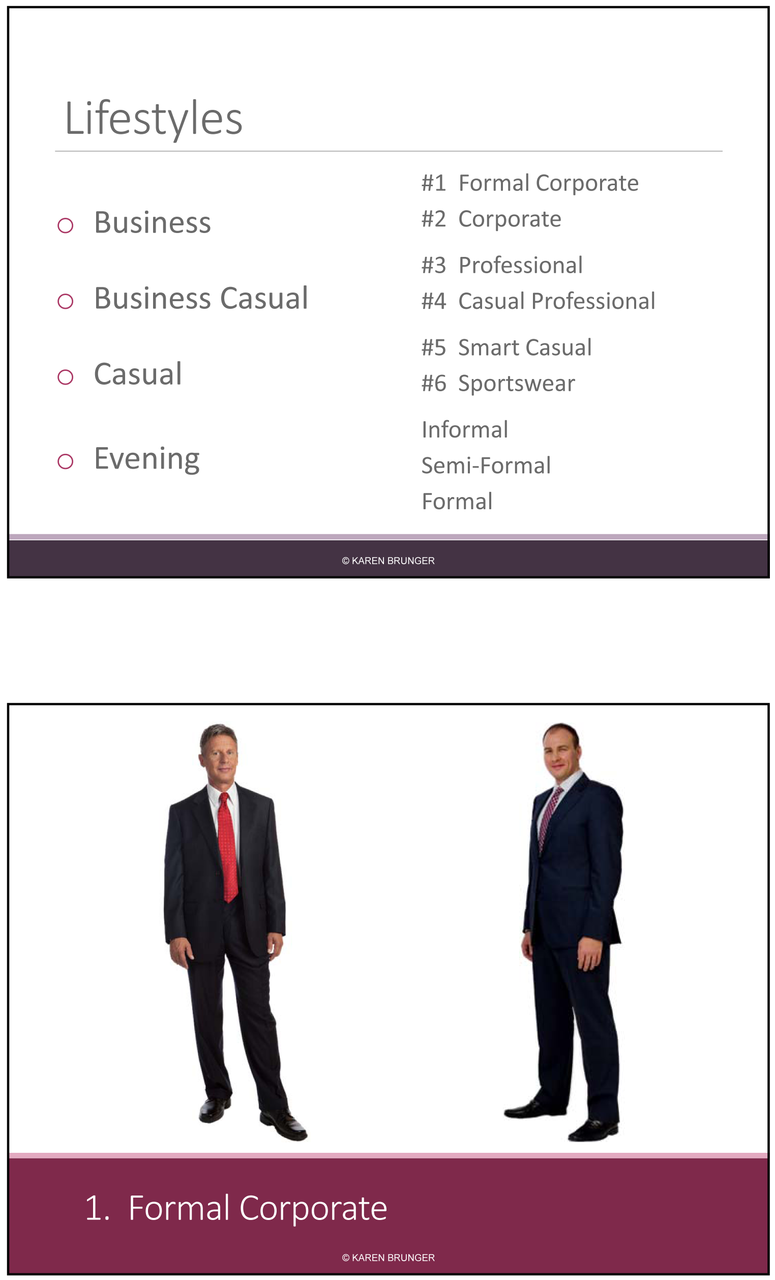 Lifestyles

○ Business

○ Business Casual

○ Casual

○ Evening

#1 Formal Corporate
#2 Corporate

#3 Professional
#4 Casual Professional

#5 Smart Casual
#6 Sportswear

Informal
Semi-Formal
Formal

© KAREN BRUNGER

1. Formal Corporate

© KAREN BRUNGER